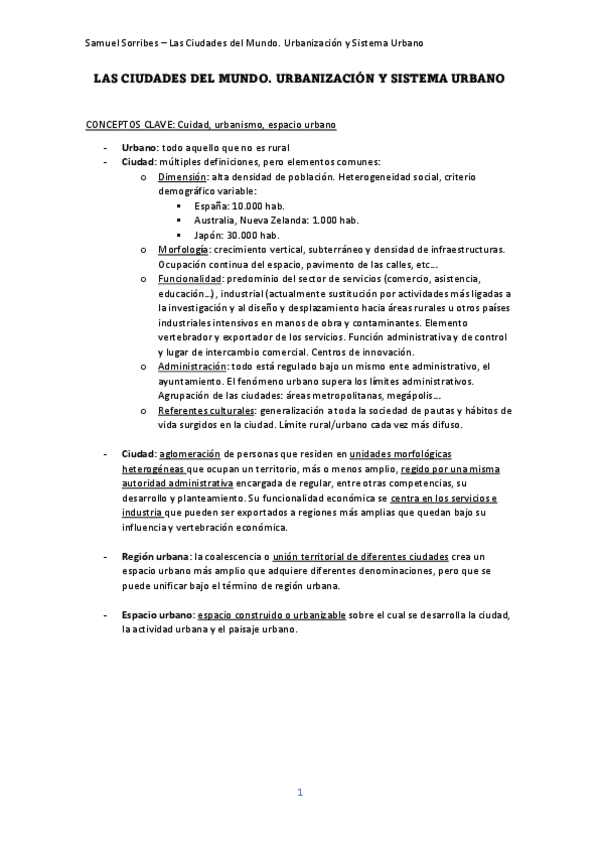 Samuel Sorribes – Las Ciudades del Mundo. Urbanización y Sistema Urbano

LAS CIUDADES DEL MUNDO. URBANIZACIÓN Y SISTEMA URBANO

CONCEPTOS CLAVE: Cuidad, urbanismo, espacio urbano

- Urbano: todo aquello que no es rural
- Ciudad: múltiples definiciones, pero elementos comunes:
  o Dimensión: alta densidad de población. Heterogeneidad social, criterio demográfico variable:
    ▪ España: 10.000 hab.
    ▪ Australia, Nueva Zelanda: 1.000 hab.
    ▪ Japón: 30.000 hab.
  o Morfología: crecimiento vertical, subterráneo y densidad de infraestructuras. Ocupación continua del espacio, pavimento de las calles, etc…
  o Funcionalidad: predominio del sector de servicios (comercio, asistencia, educación…), industrial (actualmente sustitución por actividades más ligadas a la investigación y al diseño y desplazamiento hacia áreas rurales u otros países industriales intensivos en manos de obra y contaminantes. Elemento vertebrador y exportador de los servicios. Función administrativa y de control y lugar de intercambio comercial. Centros de innovación.
  o Administración: todo está regulado bajo un mismo ente administrativo, el ayuntamiento. El fenómeno urbano supera los límites administrativos. Agrupación de las ciudades: áreas metropolitanas, megápolis…
  o Referentes culturales: generalización a toda la sociedad de pautas y hábitos de vida surgidos en la ciudad. Límite rural/urbano cada vez más difuso.

- Ciudad: aglomeración de personas que residen en unidades morfológicas heterogéneas que ocupan un territorio, más o menos amplio, regido por una misma autoridad administrativa encargada de regular, entre otras competencias, su desarrollo y planteamiento. Su funcionalidad económica se centra en los servicios e industria que pueden ser exportados a regiones más amplias que quedan bajo su influencia y vertebración económica.

- Región urbana: la coalescencia o unión territorial de diferentes ciudades crea un espacio urbano más amplio que adquiere diferentes denominaciones, pero que se puede unificar bajo el término de región urbana.

- Espacio urbano: espacio construido o urbanizable sobre el cual se desarrolla la ciudad, la actividad urbana y el paisaje urbano.

1